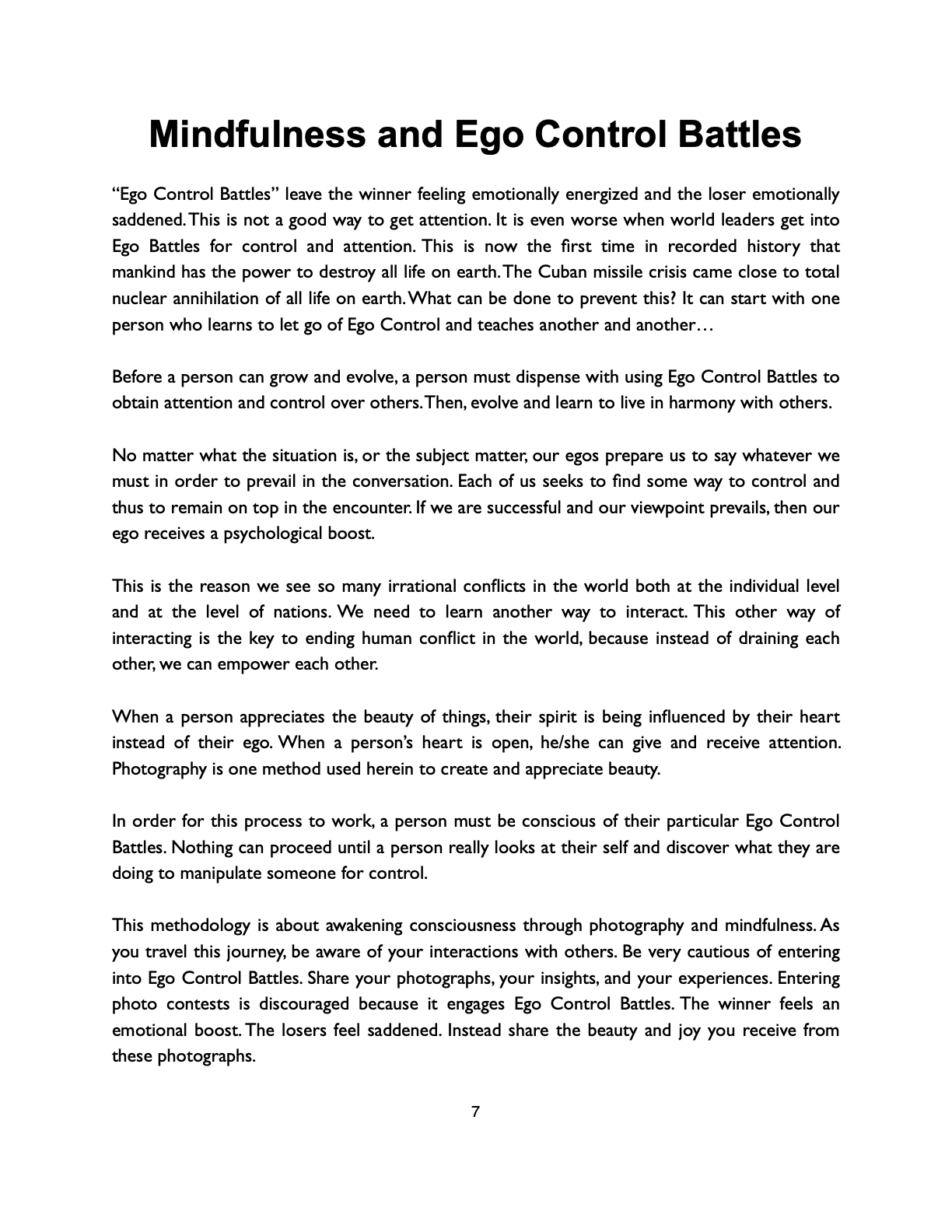 Mindfulness and Ego Control Battles

“Ego Control Battles” leave the winner feeling emotionally energized and the loser emotionally saddened. This is not a good way to get attention. It is even worse when world leaders get into Ego Battles for control and attention. This is now the first time in recorded history that mankind has the power to destroy all life on earth. The Cuban missile crisis came close to total nuclear annihilation of all life on earth. What can be done to prevent this? It can start with one person who learns to let go of Ego Control and teaches another and another…

Before a person can grow and evolve, a person must dispense with using Ego Control Battles to obtain attention and control over others. Then, evolve and learn to live in harmony with others.

No matter what the situation is, or the subject matter, our egos prepare us to say whatever we must in order to prevail in the conversation. Each of us seeks to find some way to control and thus to remain on top in the encounter. If we are successful and our viewpoint prevails, then our ego receives a psychological boost.

This is the reason we see so many irrational conflicts in the world both at the individual level and at the level of nations. We need to learn another way to interact. This other way of interacting is the key to ending human conflict in the world, because instead of draining each other, we can empower each other.

When a person appreciates the beauty of things, their spirit is being influenced by their heart instead of their ego. When a person’s heart is open, he/she can give and receive attention. Photography is one method used herein to create and appreciate beauty.

In order for this process to work, a person must be conscious of their particular Ego Control Battles. Nothing can proceed until a person really looks at their self and discover what they are doing to manipulate someone for control.

This methodology is about awakening consciousness through photography and mindfulness. As you travel this journey, be aware of your interactions with others. Be very cautious of entering into Ego Control Battles. Share your photographs, your insights, and your experiences. Entering photo contests is discouraged because it engages Ego Control Battles. The winner feels an emotional boost. The losers feel saddened. Instead share the beauty and joy you receive from these photographs.

7